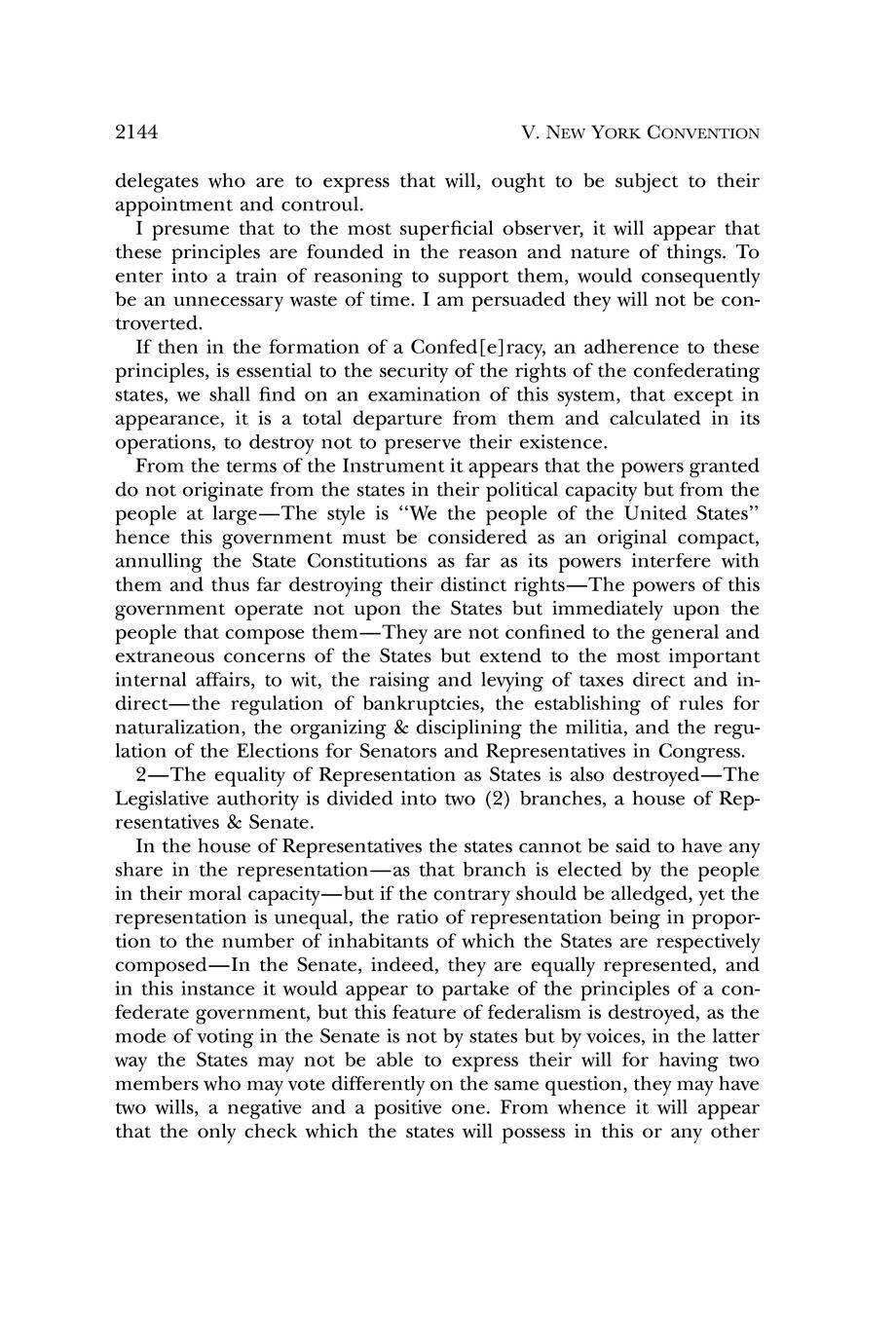 2144 V. NEW YORK CONVENTION

delegates who are to express that will, ought to be subject to their appointment and controul.

I presume that to the most superficial observer, it will appear that these principles are founded in the reason and nature of things. To enter into a train of reasoning to support them, would consequently be an unnecessary waste of time. I am persuaded they will not be controverted.

If then in the formation of a Confed[e]racy, an adherence to these principles, is essential to the security of the rights of the confederating states, we shall find on an examination of this system, that except in appearance, it is a total departure from them and calculated in its operations, to destroy not to preserve their existence.

From the terms of the Instrument it appears that the powers granted do not originate from the states in their political capacity but from the people at large—The style is "We the people of the United States" hence this government must be considered as an original compact, annulling the State Constitutions as far as its powers interfere with them and thus far destroying their distinct rights—The powers of this government operate not upon the States but immediately upon the people that compose them—They are not confined to the general and extraneous concerns of the States but extend to the most important internal affairs, to wit, the raising and levying of taxes direct and indirect—the regulation of bankruptcies, the establishing of rules for naturalization, the organizing & disciplining the militia, and the regulation of the Elections for Senators and Representatives in Congress.

2—The equality of Representation as States is also destroyed—The Legislative authority is divided into two (2) branches, a house of Representatives & Senate.

In the house of Representatives the states cannot be said to have any share in the representation—as that branch is elected by the people in their moral capacity—but if the contrary should be alledged, yet the representation is unequal, the ratio of representation being in proportion to the number of inhabitants of which the States are respectively composed—In the Senate, indeed, they are equally represented, and in this instance it would appear to partake of the principles of a confederate government, but this feature of federalism is destroyed, as the mode of voting in the Senate is not by states but by voices, in the latter way the States may not be able to express their will for having two members who may vote differently on the same question, they may have two wills, a negative and a positive one. From whence it will appear that the only check which the states will possess in this or any other